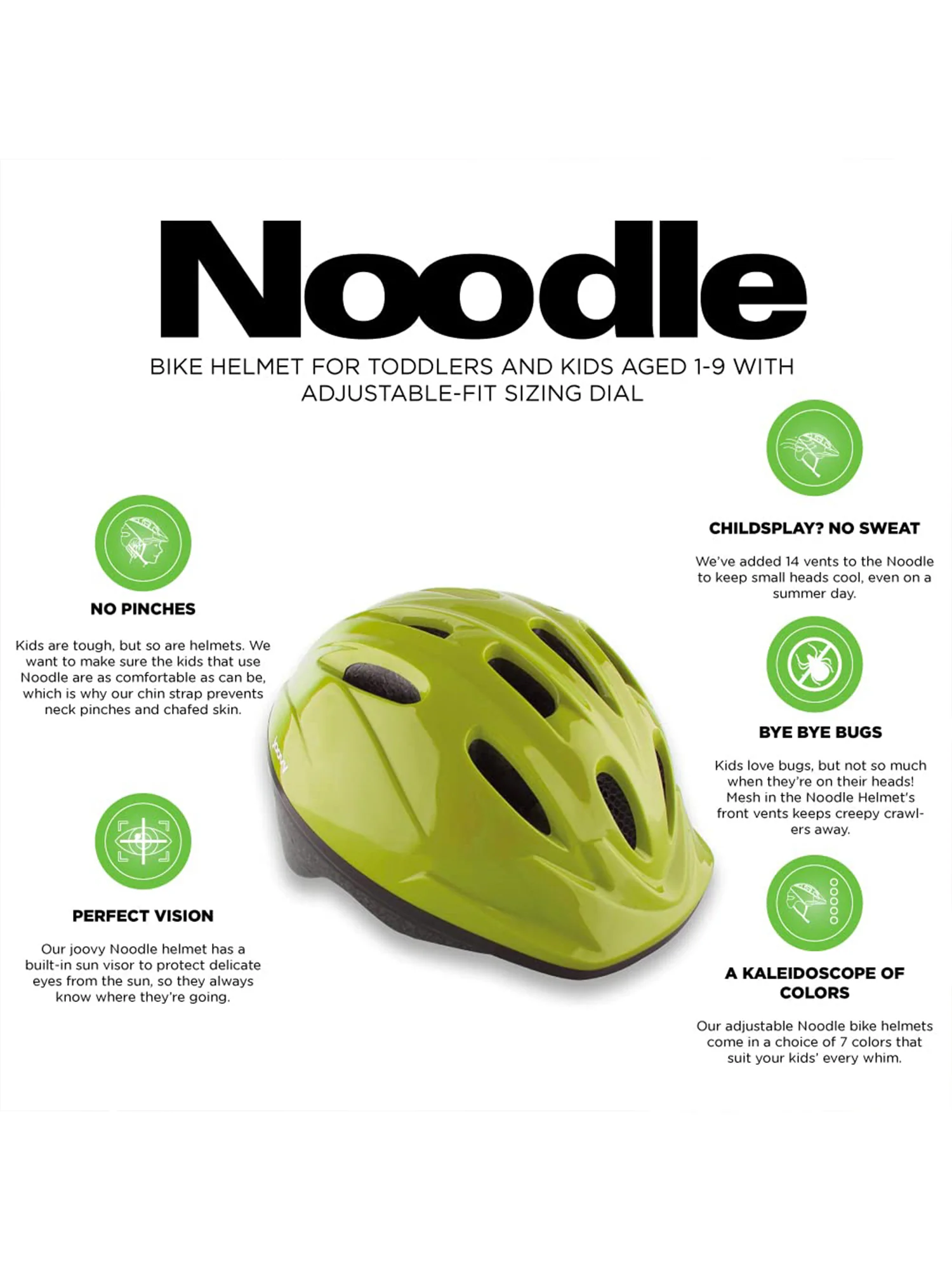 Noodle

BIKE HELMET FOR TODDLERS AND KIDS AGED 1-9 WITH ADJUSTABLE-FIT SIZING DIAL

NO PINCHES

Kids are tough, but so are helmets. We want to make sure the kids that use Noodle are as comfortable as can be, which is why our chin strap prevents neck pinches and chafed skin.

PERFECT VISION

Our joovy Noodle helmet has a built-in sun visor to protect delicate eyes from the sun, so they always know where they're going.

CHILDSPLAY? NO SWEAT

We've added 14 vents to the Noodle to keep small heads cool, even on a summer day.

BYE BYE BUGS

Kids love bugs, but not so much when they're on their heads! Mesh in the Noodle Helmet's front vents keeps creepy crawlers away.

A KALEIDOSCOPE OF COLORS

Our adjustable Noodle bike helmets come in a choice of 7 colors that suit your kids' every whim.